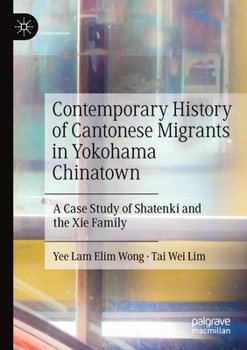 Contemporary History of Cantonese Migrants in Yokohama Chinatown

A Case Study of Shatenki and the Xie Family

Yee Lam Elim Wong · Tai Wei Lim

palgrave macmillan